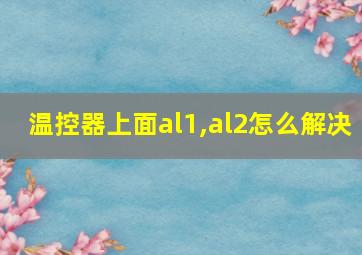 温控器上面al1,al2怎么解决